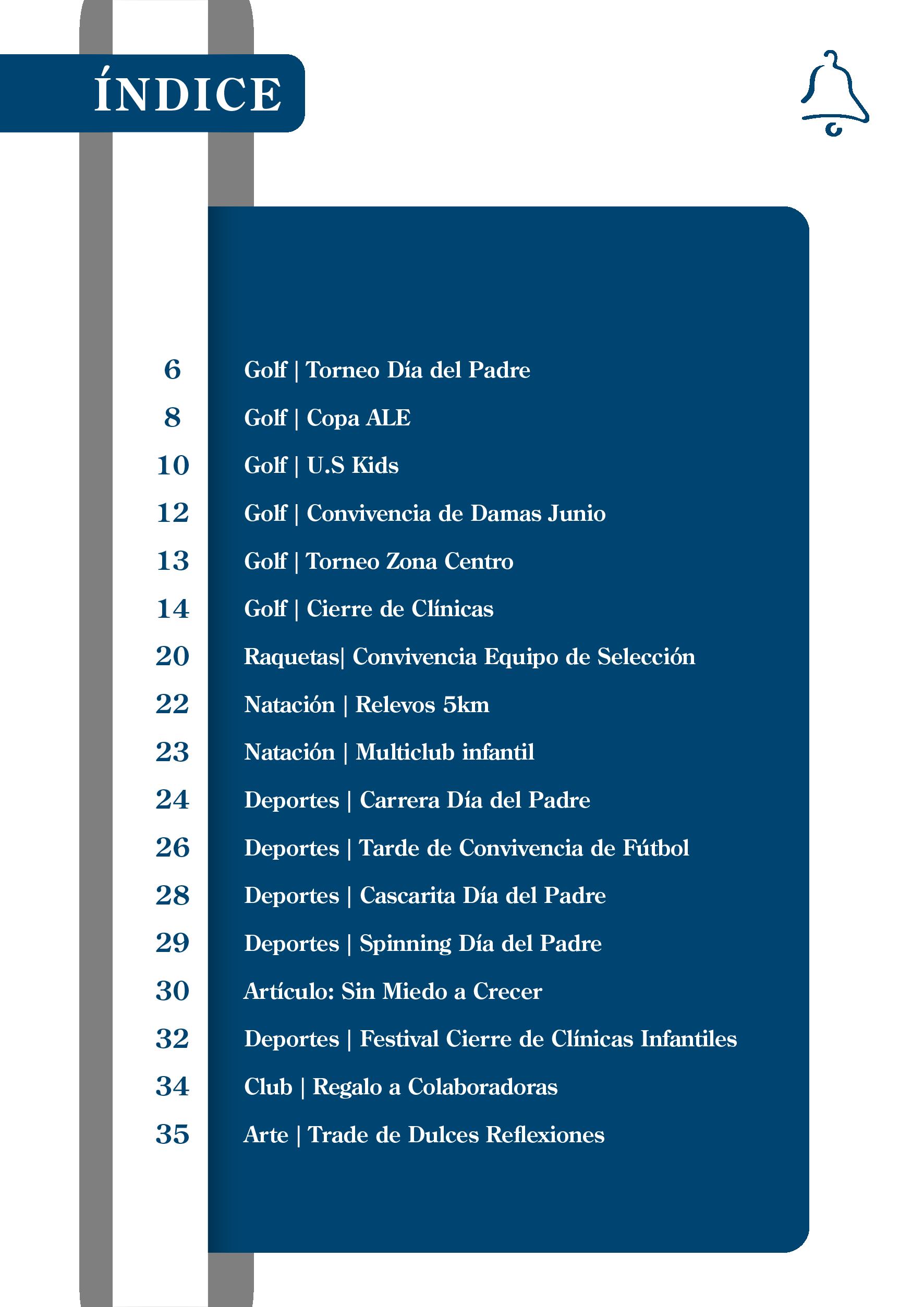 ÍNDICE

6 Golf | Torneo Día del Padre
8 Golf | Copa ALE
10 Golf | U.S Kids
12 Golf | Convivencia de Damas Junio
13 Golf | Torneo Zona Centro
14 Golf | Cierre de Clínicas
20 Raquetas| Convivencia Equipo de Selección
22 Natación | Relevos 5km
23 Natación | Multiclub infantil
24 Deportes | Carrera Día del Padre
26 Deportes | Tarde de Convivencia de Fútbol
28 Deportes | Cascarita Día del Padre
29 Deportes | Spinning Día del Padre
30 Artículo: Sin Miedo a Crecer
32 Deportes | Festival Cierre de Clínicas Infantiles
34 Club | Regalo a Colaboradoras
35 Arte | Trade de Dulces Reflexiones